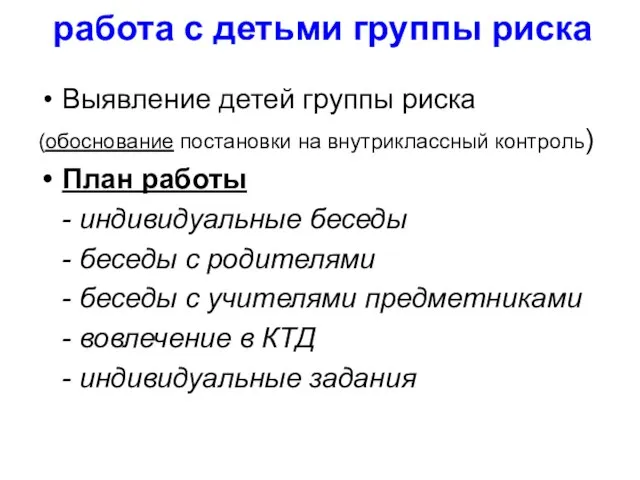 работа с детьми группы риска

• Выявление детей группы риска
(обоснование постановки на внутриклассный контроль)

• План работы
- индивидуальные беседы
- беседы с родителями
- беседы с учителями предметниками
- вовлечение в КТД
- индивидуальные задания